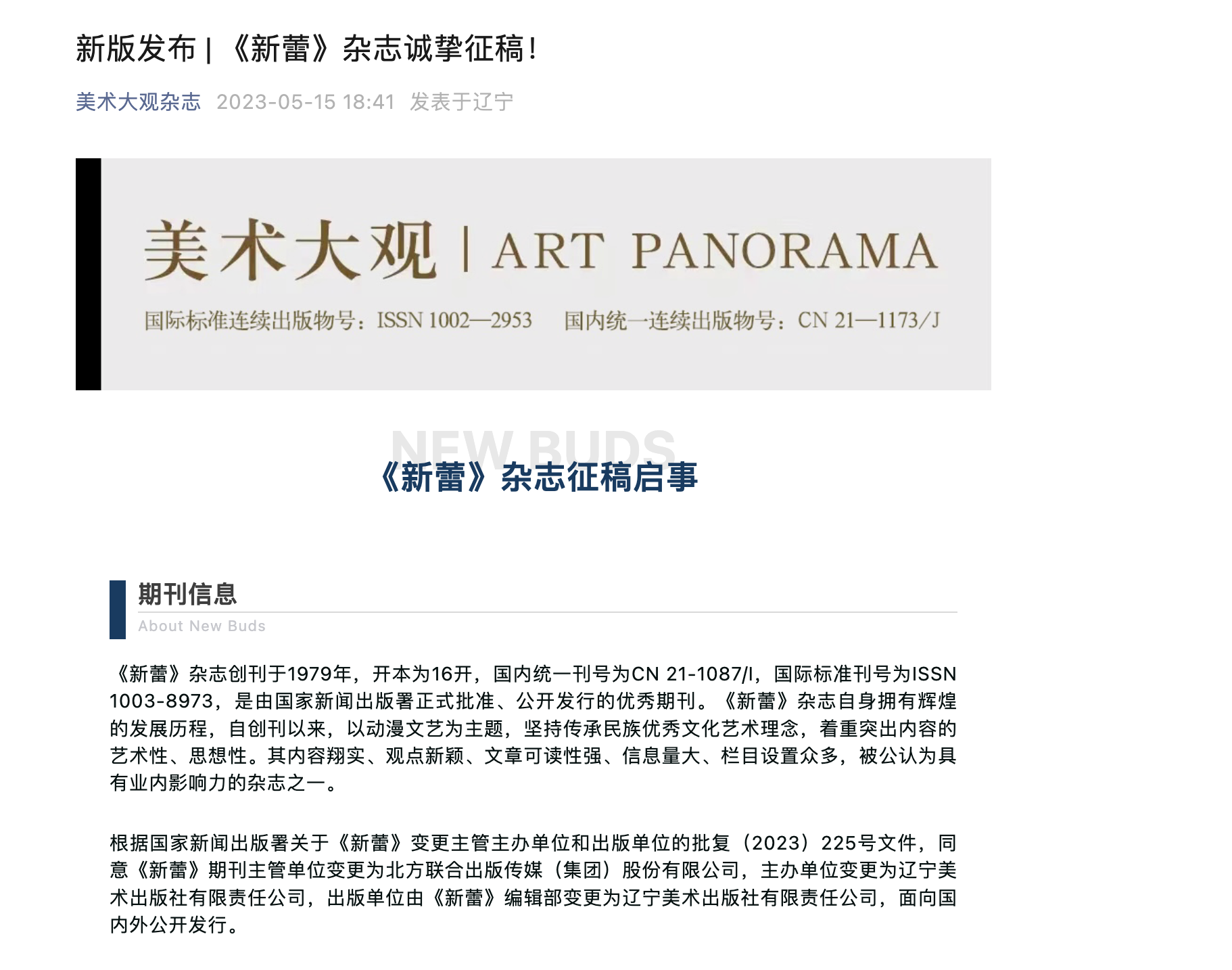 新版发布 | 《新蕾》杂志诚挚征稿！

美术大观杂志 2023-05-15 18:41 发表于辽宁

美术大观 | ART PANORAMA

国际标准连续出版物号：ISSN 1002—2953 国内统一连续出版物号：CN 21—1173/J

NEW BUDS

《新蕾》杂志征稿启事

期刊信息

About New Buds

《新蕾》杂志创刊于1979年，开本为16开，国内统一刊号为CN 21-1087/I，国际标准刊号为ISSN 1003-8973，是由国家新闻出版署正式批准、公开发行的优秀期刊。《新蕾》杂志自身拥有辉煌的发展历程，自创刊以来，以动漫文艺为主题，坚持传承民族优秀文化艺术理念，着重突出内容的艺术性、思想性。其内容翔实、观点新颖、文章可读性强、信息量大、栏目设置众多，被公认为具有业内影响力的杂志之一。

根据国家新闻出版署关于《新蕾》变更主管主办单位和出版单位的批复（2023）225号文件，同意《新蕾》期刊主管单位变更为北方联合出版传媒（集团）股份有限公司，主办单位变更为辽宁美术出版社有限责任公司，出版单位由《新蕾》编辑部变更为辽宁美术出版社有限责任公司，面向国内外公开发行。